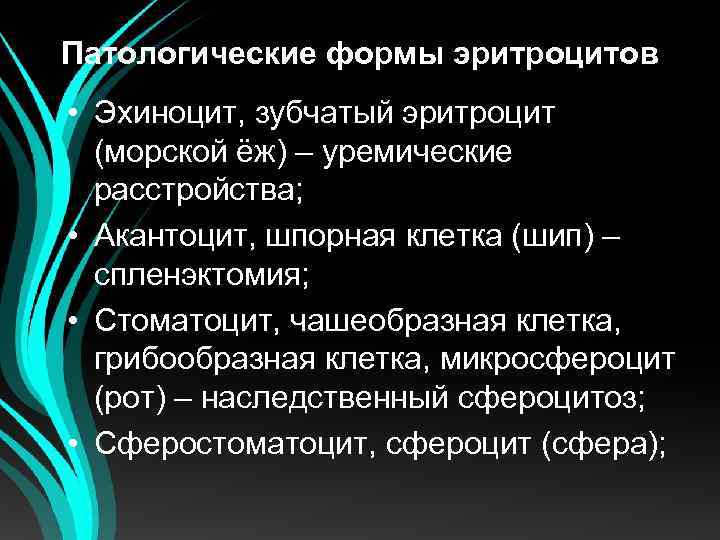 Патологические формы эритроцитов

• Эхиноцит, зубчатый эритроцит (морской ёж) – уремические расстройства;

• Акантоцит, шпорная клетка (шип) – спленэктомия;

• Стоматоцит, чашеобразная клетка, грибообразная клетка, микросфероцит (рот) – наследственный сфероцитоз;

• Сферостоматоцит, сфероцит (сфера);